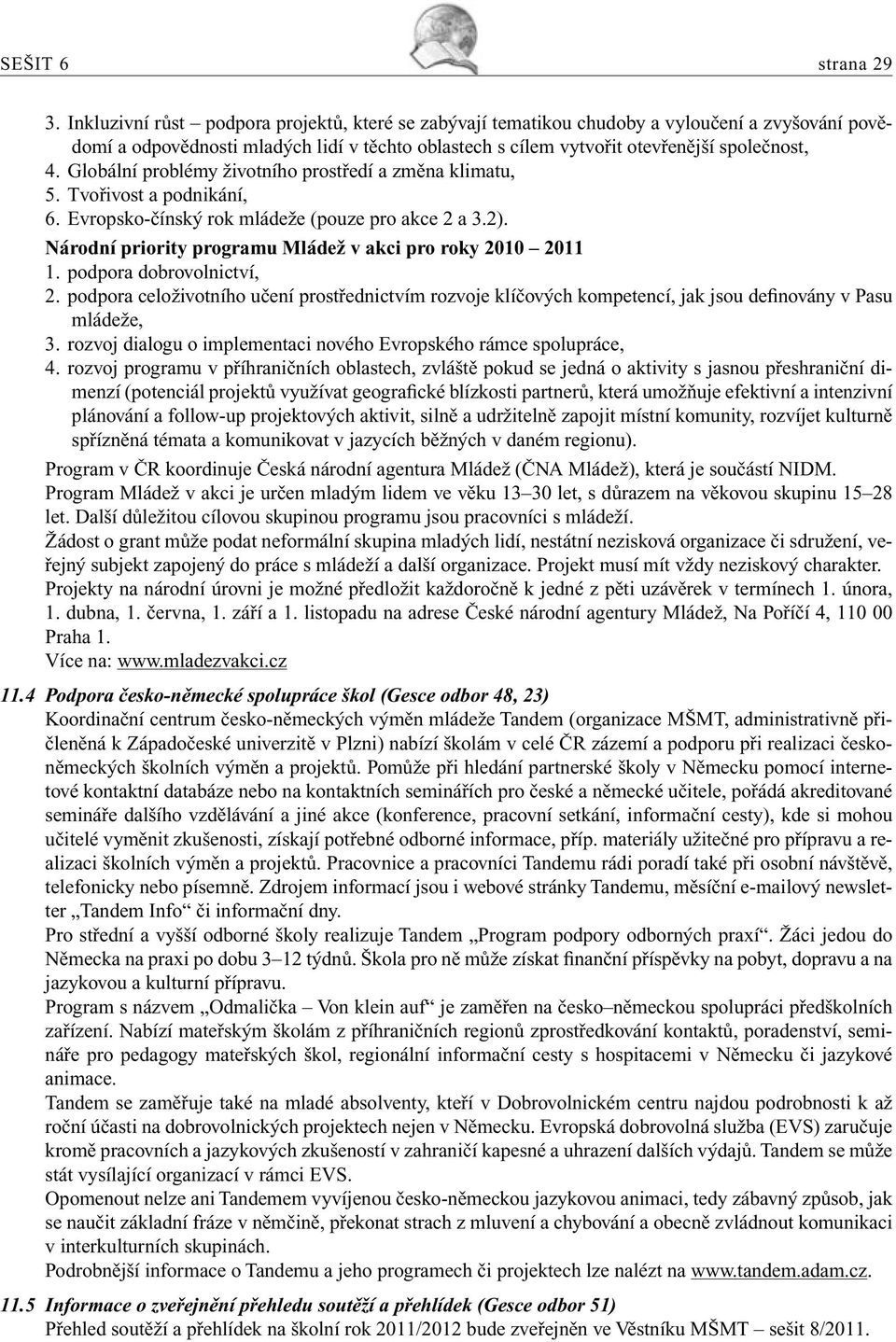 SEŠIT 6 strana 29

3. Inkluzivní růst – podpora projektů, které se zabývají tematikou chudoby a vyloučení a zvyšování povědomí a odpovědnosti mladých lidí v těchto oblastech s cílem vytvořit otevřenější společnost,
4. Globální problémy životního prostředí a změna klimatu,
5. Tvořivost a podnikání,
6. Evropsko-čínský rok mládeže (pouze pro akce 2 a 3.2).

Národní priority programu Mládež v akci pro roky 2010 – 2011
1. podpora dobrovolnictví,
2. podpora celoživotního učení prostřednictvím rozvoje klíčových kompetencí, jak jsou definovány v Pasu mládeže,
3. rozvoj dialogu o implementaci nového Evropského rámce spolupráce,
4. rozvoj programu v příhraničních oblastech, zvláště pokud se jedná o aktivity s jasnou přeshraniční dimenzí (potenciál projektů využívat geografické blízkosti partnerů, která umožňuje efektivní a intenzivní plánování a follow-up projektových aktivit, silně a udržitelně zapojit místní komunity, rozvíjet kulturně spřízněná témata a komunikovat v jazycích běžných v daném regionu).

Program v ČR koordinuje Česká národní agentura Mládež (ČNA Mládež), která je součástí NIDM.
Program Mládež v akci je určen mladým lidem ve věku 13–30 let, s důrazem na věkovou skupinu 15–28 let. Další důležitou cílovou skupinou programu jsou pracovníci s mládeží.
Žádost o grant může podat neformální skupina mladých lidí, nestátní nezisková organizace či sdružení, veřejný subjekt zapojený do práce s mládeží a další organizace. Projekt musí mít vždy neziskový charakter.
Projekty na národní úrovni je možné předložit každoročně k jedné z pěti uzávěrek v termínech 1. února, 1. dubna, 1. června, 1. září a 1. listopadu na adrese České národní agentury Mládež, Na Poříčí 4, 110 00 Praha 1.
Více na: www.mladezvakci.cz

11.4 Podpora česko-německé spolupráce škol (Gesce odbor 48, 23)
Koordinační centrum česko-německých výměn mládeže Tandem (organizace MŠMT, administrativně přičleněná k Západočeské univerzitě v Plzni) nabízí školám v celé ČR zázemí a podporu při realizaci česko-německých školních výměn a projektů. Pomůže při hledání partnerské školy v Německu pomocí internetové kontaktní databáze nebo na kontaktních seminářích pro české a německé učitele, pořádá akreditované semináře dalšího vzdělávání a jiné akce (konference, pracovní setkání, informační cesty), kde si mohou učitelé vyměnit zkušenosti, získají potřebné odborné informace, příp. materiály užitečné pro přípravu a realizaci školních výměn a projektů. Pracovnice a pracovníci Tandemu rádi poradí také při osobní návštěvě, telefonicky nebo písemně. Zdrojem informací jsou i webové stránky Tandemu, měsíční e-mailový newsletter „Tandem Info“ či informační dny.
Pro střední a vyšší odborné školy realizuje Tandem „Program podpory odborných praxí“. Žáci jedou do Německa na praxi po dobu 3–12 týdnů. Škola pro ně může získat finanční příspěvky na pobyt, dopravu a na jazykovou a kulturní přípravu.
Program s názvem „Odmalička – Von klein auf“ je zaměřen na česko–německou spolupráci předškolních zařízení. Nabízí mateřským školám z příhraničních regionů zprostředkování kontaktů, poradenství, semináře pro pedagogy mateřských škol, regionální informační cesty s hospitacemi v Německu či jazykové animace.
Tandem se zaměřuje také na mladé absolventy, kteří v Dobrovolnickém centru najdou podrobnosti k až roční účasti na dobrovolnických projektech nejen v Německu. Evropská dobrovolná služba (EVS) zaručuje kromě pracovních a jazykových zkušeností v zahraničí kapesné a uhrazení dalších výdajů. Tandem se může stát vysílající organizací v rámci EVS.
Opomenout nelze ani Tandemem vyvíjenou česko-německou jazykovou animaci, tedy zábavný způsob, jak se naučit základní fráze v němčině, překonat strach z mluvení a chybování a obecně zvládnout komunikaci v interkulturních skupinách.
Podrobnější informace o Tandemu a jeho programech či projektech lze nalézt na www.tandem.adam.cz.

11.5 Informace o zveřejnění přehledu soutěží a přehlídek (Gesce odbor 51)
Přehled soutěží a přehlídek na školní rok 2011/2012 bude zveřejněn ve Věstníku MŠMT – sešit 8/2011.